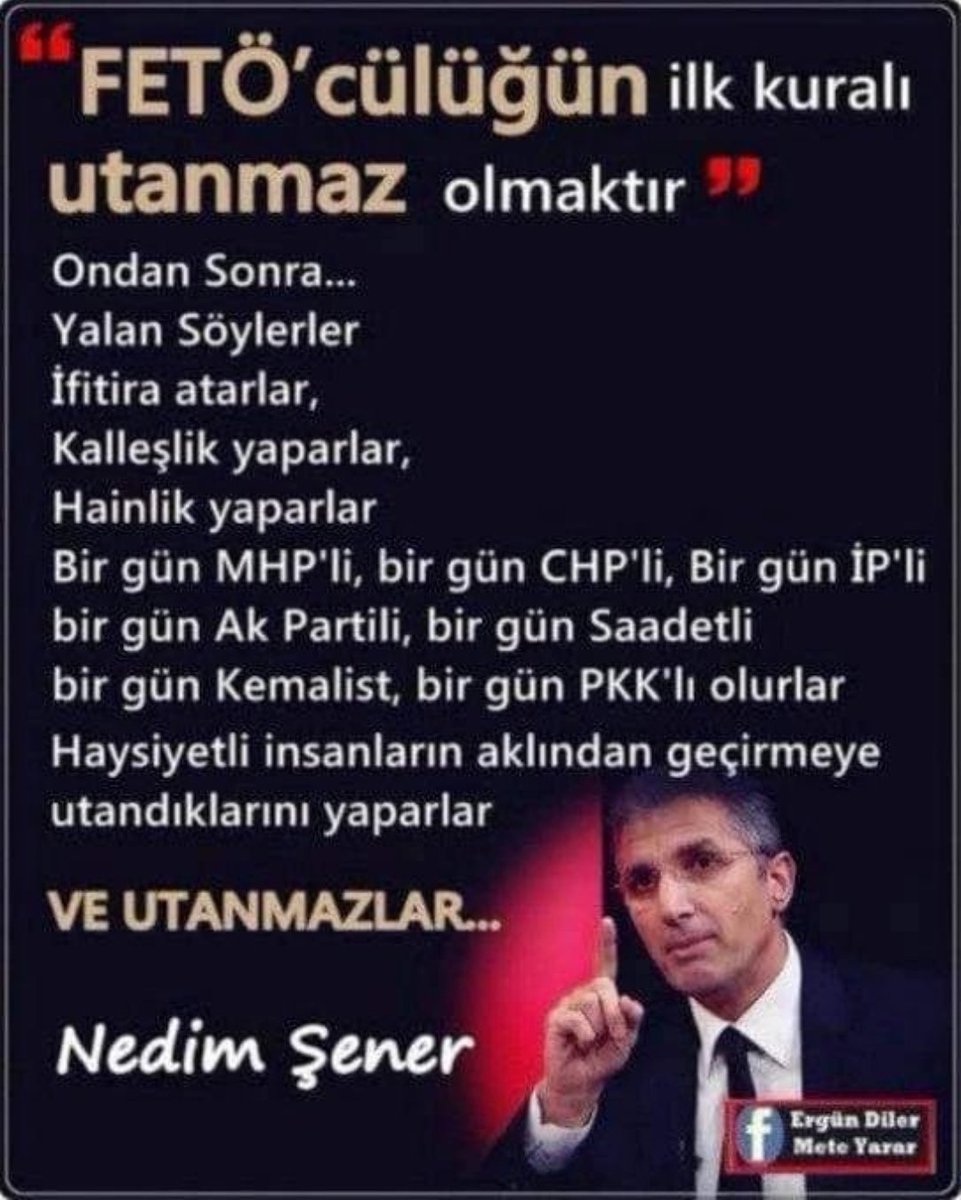 “FETÖ’cülüğün ilk kuralı utanmaz olmaktır”

Ondan Sonra...
Yalan Söylerler
İfitira atarlar,
Kalleşlik yaparlar,
Hainlik yaparlar
Bir gün MHP'li, bir gün CHP'li, Bir gün İP'li bir gün Ak Partili, bir gün Saadetli bir gün Kemalist, bir gün PKK'lı olurlar
Haysiyetli insanların aklından geçirmeye utandıklarını yaparlar

VE UTANMAZLAR...

Nedim Şener

f Ergün Diler Mete Yarar